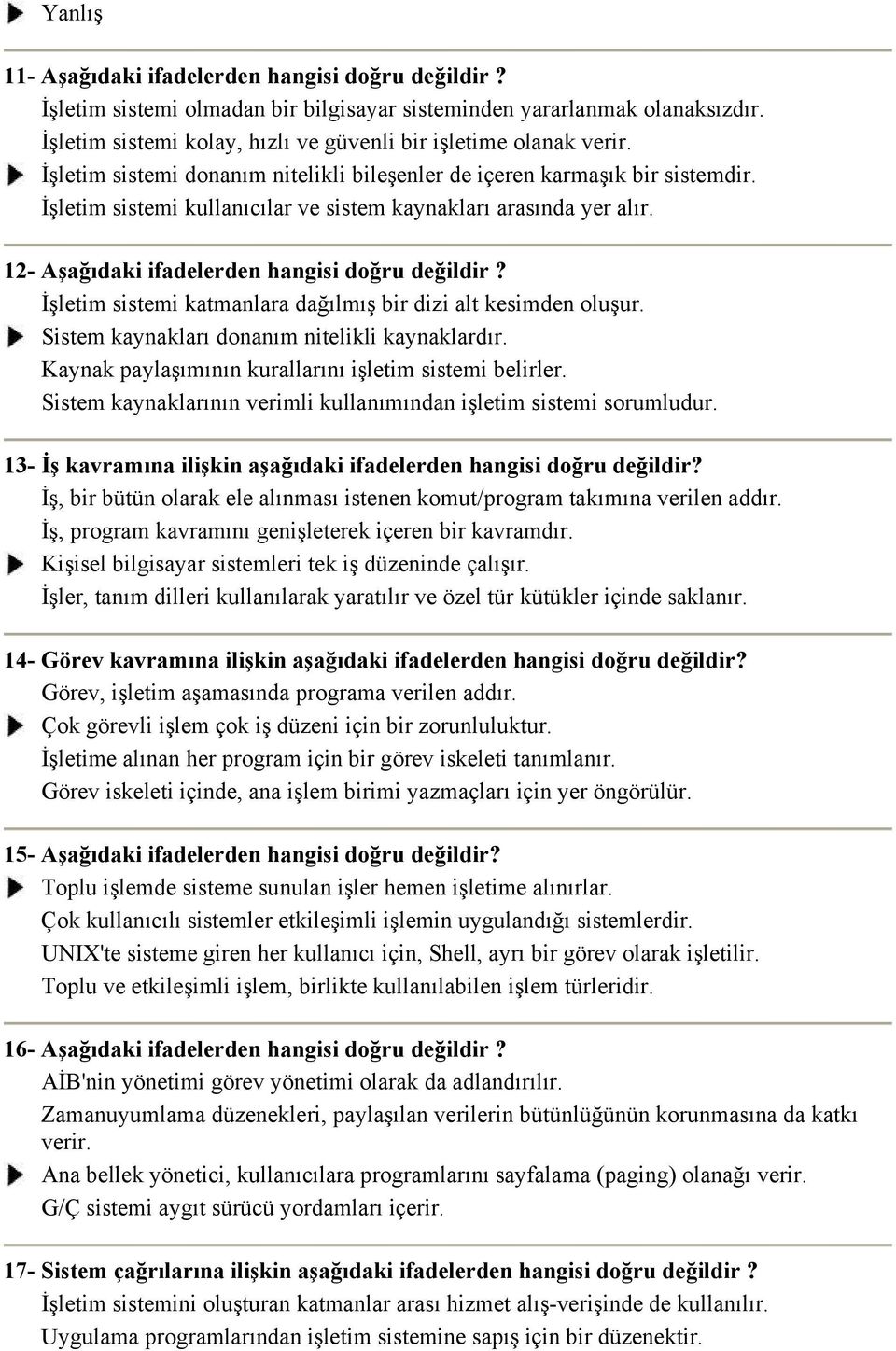 Yanlış

11- Aşağıdaki ifadelerden hangisi doğru değildir ?
İşletim sistemi olmadan bir bilgisayar sisteminden yararlanmak olanaksızdır.
İşletim sistemi kolay, hızlı ve güvenli bir işletime olanak verir.
İşletim sistemi donanım nitelikli bileşenler de içeren karmaşık bir sistemdir.
İşletim sistemi kullanıcılar ve sistem kaynakları arasında yer alır.

12- Aşağıdaki ifadelerden hangisi doğru değildir ?
İşletim sistemi katmanlara dağılmış bir dizi alt kesimden oluşur.
Sistem kaynakları donanım nitelikli kaynaklardır.
Kaynak paylaşımının kurallarını işletim sistemi belirler.
Sistem kaynaklarının verimli kullanımından işletim sistemi sorumludur.

13- İş kavramına ilişkin aşağıdaki ifadelerden hangisi doğru değildir?
İş, bir bütün olarak ele alınması istenen komut/program takımına verilen addır.
İş, program kavramını genişleterek içeren bir kavramdır.
Kişisel bilgisayar sistemleri tek iş düzeninde çalışır.
İşler, tanım dilleri kullanılarak yaratılır ve özel tür kütükler içinde saklanır.

14- Görev kavramına ilişkin aşağıdaki ifadelerden hangisi doğru değildir?
Görev, işletim aşamasında programa verilen addır.
Çok görevli işlem çok iş düzeni için bir zorunluluktur.
İşletime alınan her program için bir görev iskeleti tanımlanır.
Görev iskeleti içinde, ana işlem birimi yazmaçları için yer öngörülür.

15- Aşağıdaki ifadelerden hangisi doğru değildir?
Toplu işlemde sisteme sunulan işler hemen işletime alınırlar.
Çok kullanıcılı sistemler etkileşimli işlemin uygulandığı sistemlerdir.
UNIX'te sisteme giren her kullanıcı için, Shell, ayrı bir görev olarak işletilir.
Toplu ve etkileşimli işlem, birlikte kullanılabilen işlem türleridir.

16- Aşağıdaki ifadelerden hangisi doğru değildir ?
AİB'nin yönetimi görev yönetimi olarak da adlandırılır.
Zamanuyumlama düzenekleri, paylaşılan verilerin bütünlüğünün korunmasına da katkı verir.
Ana bellek yönetici, kullanıcılara programlarını sayfalama (paging) olanağı verir.
G/Ç sistemi aygıt sürücü yordamları içerir.

17- Sistem çağrılarına ilişkin aşağıdaki ifadelerden hangisi doğru değildir ?
İşletim sistemini oluşturan katmanlar arası hizmet alış-verişinde de kullanılır.
Uygulama programlarından işletim sistemine sapış için bir düzenektir.